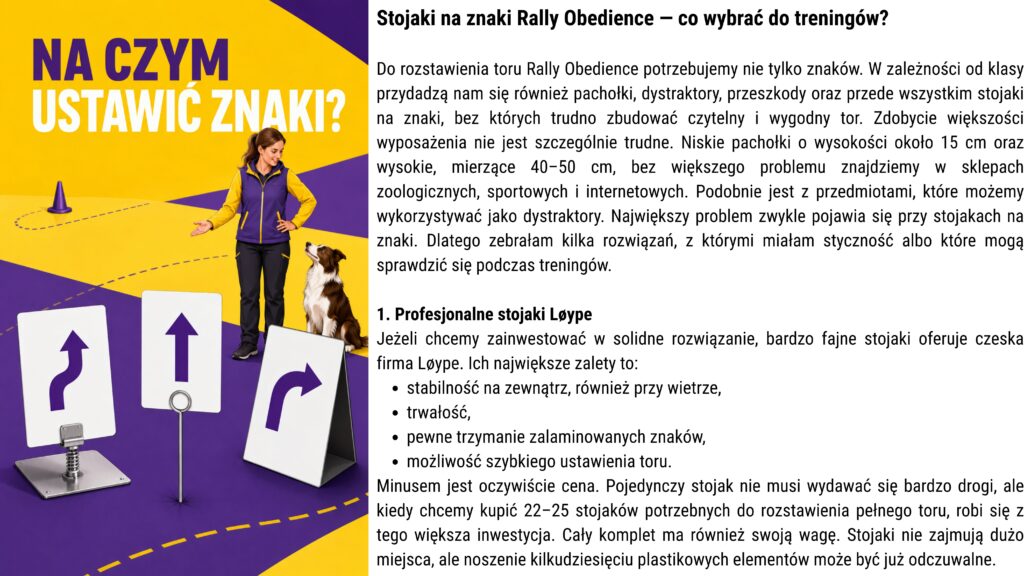 NA CZYM
USTAWIĆ ZNAKI?

Stojaki na znaki Rally Obedience — co wybrać do treningów?

Do rozstawienia toru Rally Obedience potrzebujemy nie tylko znaków. W zależności od klasy przydadzą nam się również pachołki, dystraktory, przeszkody oraz przede wszystkim stojaki na znaki, bez których trudno zbudować czytelny i wygodny tor. Zdobycie większości wyposażenia nie jest szczególnie trudne. Niskie pachołki o wysokości około 15 cm oraz wysokie, mierzące 40–50 cm, bez większego problemu znajdziemy w sklepach zoologicznych, sportowych i internetowych. Podobnie jest z przedmiotami, które możemy wykorzystywać jako dystraktory. Największy problem zwykle pojawia się przy stojakach na znaki. Dlatego zebrałam kilka rozwiązań, z którymi miałam styczność albo które mogą sprawdzić się podczas treningów.

1. Profesjonalne stojaki Løype
Jeżeli chcemy zainwestować w solidne rozwiązanie, bardzo fajne stojaki oferuje czeska firma Løype. Ich największe zalety to:
• stabilność na zewnątrz, również przy wietrze,
• trwałość,
• pewne trzymanie zalaminowanych znaków,
• możliwość szybkiego ustawienia toru.
Minusem jest oczywiście cena. Pojedynczy stojak nie musi wydawać się bardzo drogi, ale kiedy chcemy kupić 22–25 stojaków potrzebnych do rozstawienia pełnego toru, robi się z tego większa inwestycja. Cały komplet ma również swoją wagę. Stojaki nie zajmują dużo miejsca, ale noszenie kilkudziesięciu plastikowych elementów może być już odczuwalne.